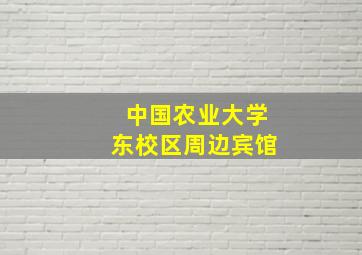 中国农业大学
东校区周边宾馆